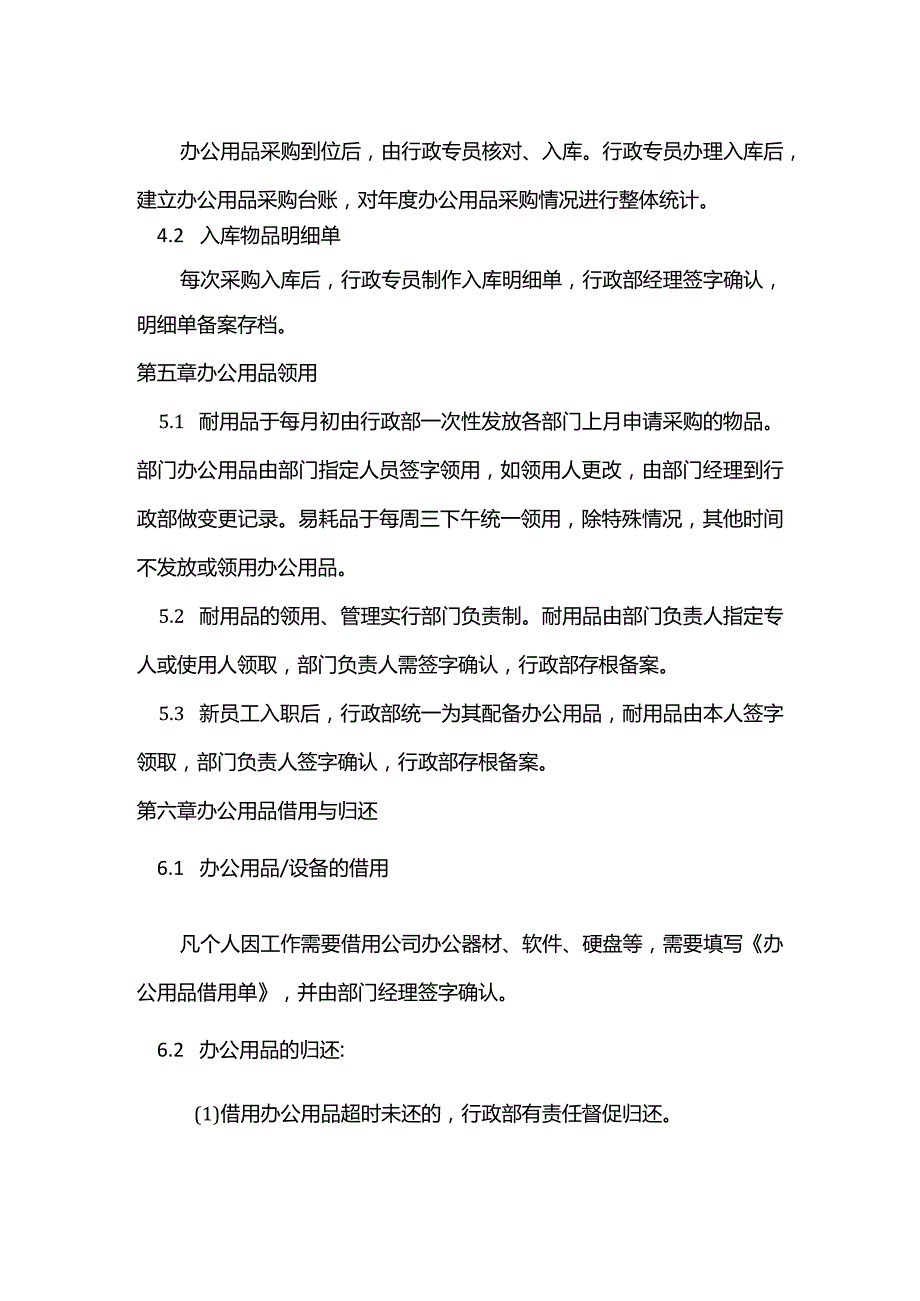 办公用品采购到位后，由行政专员核对、入库。行政专员办理入库后，建立办公用品采购台账，对年度办公用品采购情况进行整体统计。

4.2 入库物品明细单

每次采购入库后，行政专员制作入库明细单，行政部经理签字确认，明细单备案存档。

第五章办公用品领用

5.1 耐用品于每月初由行政部一次性发放各部门上月申请采购的物品。部门办公用品由部门指定人员签字领用，如领用人更改，由部门经理到行政部做变更记录。易耗品于每周三下午统一领用，除特殊情况，其他时间不发放或领用办公用品。

5.2 耐用品的领用、管理实行部门负责制。耐用品由部门负责人指定专人或使用人领取，部门负责人需签字确认，行政部存根备案。

5.3 新员工入职后，行政部统一为其配备办公用品，耐用品由本人签字领取，部门负责人签字确认，行政部存根备案。

第六章办公用品借用与归还

6.1 办公用品/设备的借用

凡个人因工作需要借用公司办公器材、软件、硬盘等，需要填写《办公用品借用单》，并由部门经理签字确认。

6.2 办公用品的归还:

(1)借用办公用品超时未还的，行政部有责任督促归还。